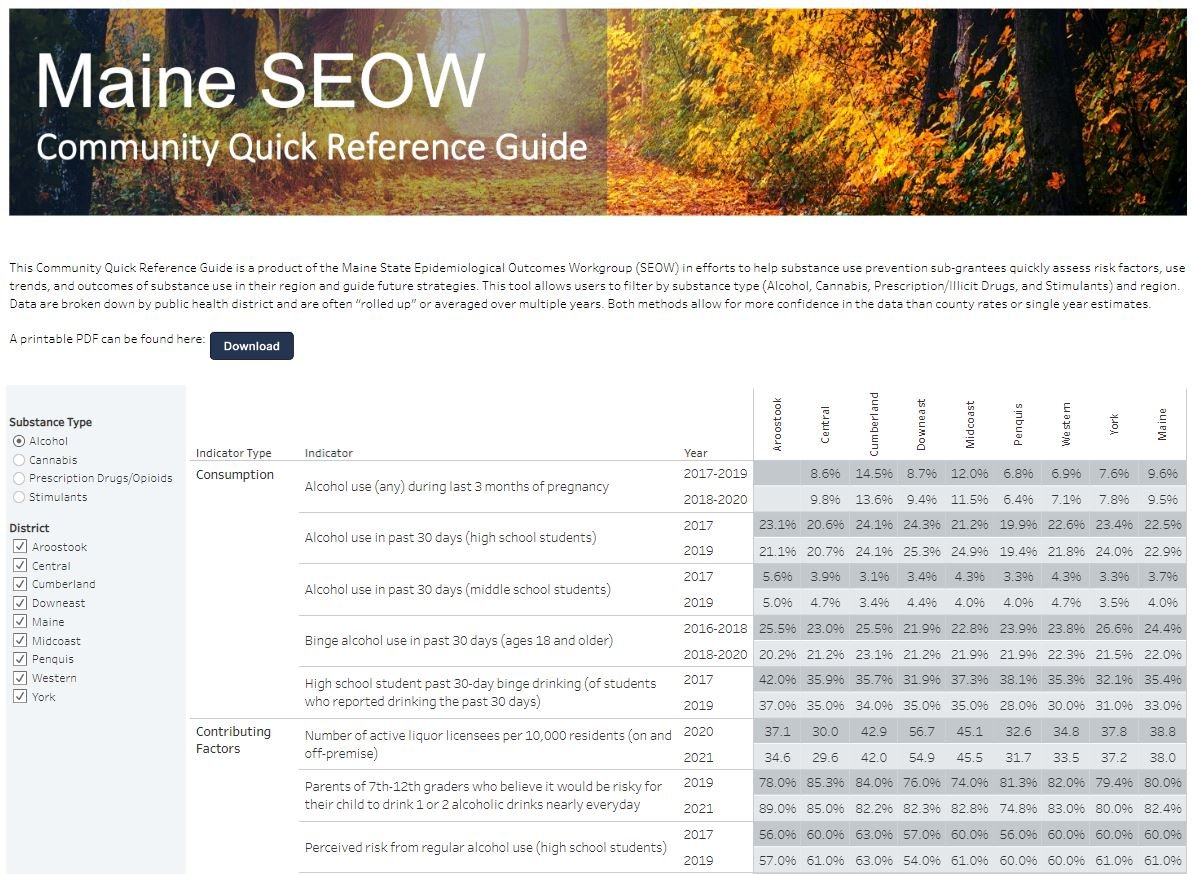 Maine SEOW
Community Quick Reference Guide

This Community Quick Reference Guide is a product of the Maine State Epidemiological Outcomes Workgroup (SEOW) in efforts to help substance use prevention sub-grantees quickly assess risk factors, use trends, and outcomes of substance use in their region and guide future strategies. This tool allows users to filter by substance type (Alcohol, Cannabis, Prescription/Illicit Drugs, and Stimulants) and region. Data are broken down by public health district and are often "rolled up" or averaged over multiple years. Both methods allow for more confidence in the data than county rates or single year estimates.

A printable PDF can be found here: Download

Substance Type
Alcohol
Cannabis
Prescription Drugs/Opioids
Stimulants

District
Aroostook
Central
Cumberland
Downeast
Maine
Midcoast
Penquis
Western
York

| Indicator Type | Indicator | Year | Aroostook | Central | Cumberland | Downeast | Midcoast | Penquis | Western | York | Maine |
|---|---|---|---|---|---|---|---|---|---|---|---|
| Consumption | Alcohol use (any) during last 3 months of pregnancy | 2017-2019 | | 8.6% | 14.5% | 8.7% | 12.0% | 6.8% | 6.9% | 7.6% | 9.6% |
| | | 2018-2020 | | 9.8% | 13.6% | 9.4% | 11.5% | 6.4% | 7.1% | 7.8% | 9.5% |
| | Alcohol use in past 30 days (high school students) | 2017 | 23.1% | 20.6% | 24.1% | 24.3% | 21.2% | 19.9% | 22.6% | 23.4% | 22.5% |
| | | 2019 | 21.1% | 20.7% | 24.1% | 25.3% | 24.9% | 19.4% | 21.8% | 24.0% | 22.9% |
| | Alcohol use in past 30 days (middle school students) | 2017 | 5.6% | 3.9% | 3.1% | 3.4% | 4.3% | 3.3% | 4.3% | 3.3% | 3.7% |
| | | 2019 | 5.0% | 4.7% | 3.4% | 4.4% | 4.0% | 4.0% | 4.7% | 3.5% | 4.0% |
| | Binge alcohol use in past 30 days (ages 18 and older) | 2016-2018 | 25.5% | 23.0% | 25.5% | 21.9% | 22.8% | 23.9% | 23.8% | 26.6% | 24.4% |
| | | 2018-2020 | 20.2% | 21.2% | 23.1% | 21.2% | 21.9% | 21.9% | 22.3% | 21.5% | 22.0% |
| | High school student past 30-day binge drinking (of students who reported drinking the past 30 days) | 2017 | 42.0% | 35.9% | 35.7% | 31.9% | 37.3% | 38.1% | 35.3% | 32.1% | 35.4% |
| | | 2019 | 37.0% | 35.0% | 34.0% | 35.0% | 35.0% | 28.0% | 30.0% | 31.0% | 33.0% |
| Contributing Factors | Number of active liquor licensees per 10,000 residents (on and off-premise) | 2020 | 37.1 | 30.0 | 42.9 | 56.7 | 45.1 | 32.6 | 34.8 | 37.8 | 38.8 |
| | | 2021 | 34.6 | 29.6 | 42.0 | 54.9 | 45.5 | 31.7 | 33.5 | 37.2 | 38.0 |
| | Parents of 7th-12th graders who believe it would be risky for their child to drink 1 or 2 alcoholic drinks nearly everyday | 2019 | 78.0% | 85.3% | 84.0% | 76.0% | 74.0% | 81.3% | 82.0% | 79.4% | 80.0% |
| | | 2021 | 89.0% | 85.0% | 82.2% | 82.3% | 82.8% | 74.8% | 83.0% | 80.0% | 82.4% |
| | Perceived risk from regular alcohol use (high school students) | 2017 | 56.0% | 60.0% | 63.0% | 57.0% | 60.0% | 56.0% | 60.0% | 60.0% | 60.0% |
| | | 2019 | 57.0% | 61.0% | 63.0% | 54.0% | 61.0% | 60.0% | 60.0% | 61.0% | 61.0% |